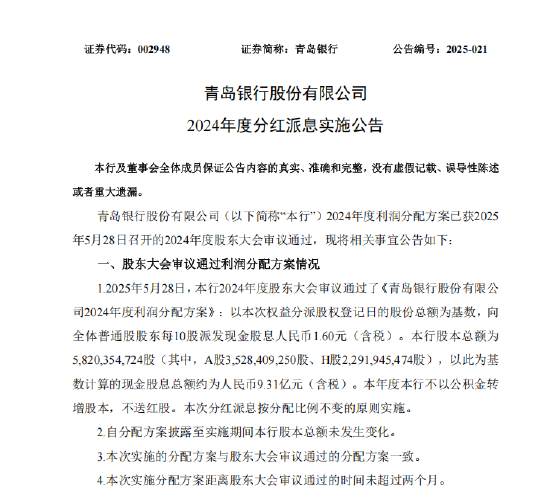 证券代码：002948　　　　证券简称：青岛银行　　　　公告编号：2025-021

青岛银行股份有限公司

2024年度分红派息实施公告

本行及董事会全体成员保证公告内容的真实、准确和完整，没有虚假记载、误导性陈述或者重大遗漏。

青岛银行股份有限公司（以下简称“本行”）2024年度利润分配方案已获2025年5月28日召开的2024年度股东大会审议通过，现将相关事宜公告如下：

一、股东大会审议通过利润分配方案情况

1.2025年5月28日，本行2024年度股东大会审议通过了《青岛银行股份有限公司2024年度利润分配方案》：以本次权益分派股权登记日的股份总额为基数，向全体普通股股东每10股派发现金股息人民币1.60元（含税）。本行股本总额为5,820,354,724股（其中，A股3,528,409,250股、H股2,291,945,474股），以此为基数计算的现金股息总额约为人民币9.31亿元（含税）。本年度本行不以公积金转增股本，不送红股。本次分红派息按分配比例不变的原则实施。

2.自分配方案披露至实施期间本行股本总额未发生变化。

3.本次实施的分配方案与股东大会审议通过的分配方案一致。

4.本次实施分配方案距离股东大会审议通过的时间未超过两个月。